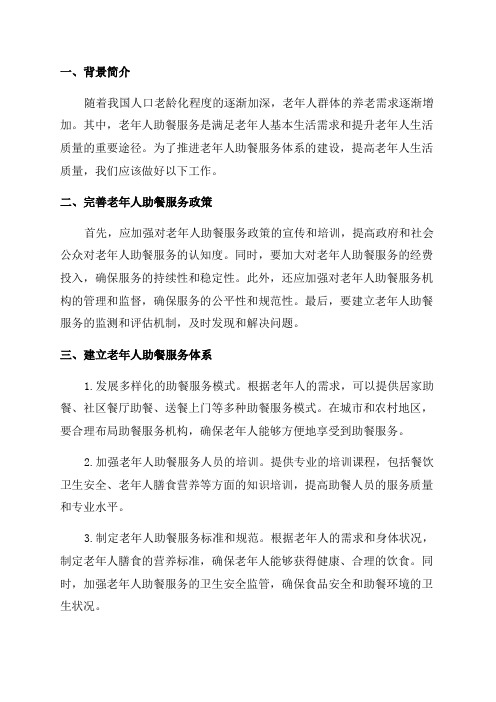 一、背景简介

随着我国人口老龄化程度的逐渐加深，老年人群体的养老需求逐渐增加。其中，老年人助餐服务是满足老年人基本生活需求和提升老年人生活质量的重要途径。为了推进老年人助餐服务体系的建设，提高老年人生活质量，我们应该做好以下工作。

二、完善老年人助餐服务政策

首先，应加强对老年人助餐服务政策的宣传和培训，提高政府和社会公众对老年人助餐服务的认知度。同时，要加大对老年人助餐服务的经费投入，确保服务的持续性和稳定性。此外，还应加强对老年人助餐服务机构的管理和监督，确保服务的公平性和规范性。最后，要建立老年人助餐服务的监测和评估机制，及时发现和解决问题。

三、建立老年人助餐服务体系

1.发展多样化的助餐服务模式。根据老年人的需求，可以提供居家助餐、社区餐厅助餐、送餐上门等多种助餐服务模式。在城市和农村地区，要合理布局助餐服务机构，确保老年人能够方便地享受到助餐服务。

2.加强老年人助餐服务人员的培训。提供专业的培训课程，包括餐饮卫生安全、老年人膳食营养等方面的知识培训，提高助餐人员的服务质量和专业水平。

3.制定老年人助餐服务标准和规范。根据老年人的需求和身体状况，制定老年人膳食的营养标准，确保老年人能够获得健康、合理的饮食。同时，加强老年人助餐服务的卫生安全监管，确保食品安全和助餐环境的卫生状况。